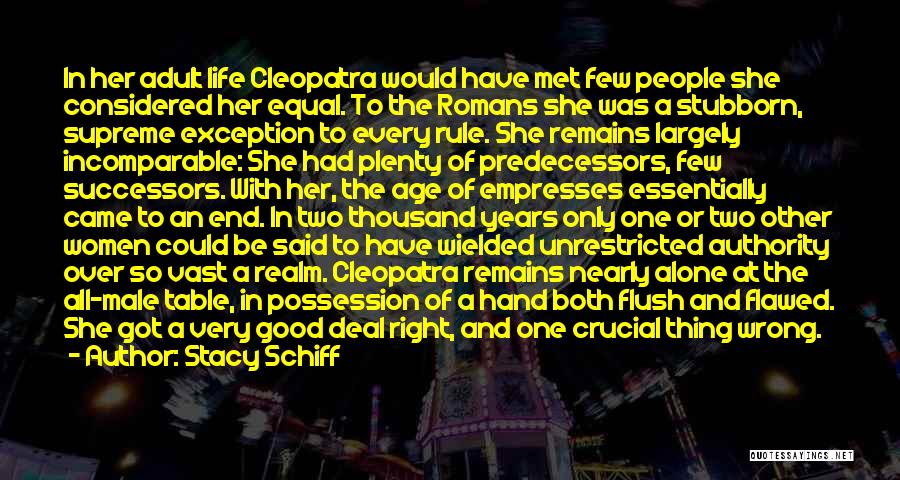 In her adult life Cleopatra would have met few people she considered her equal. To the Romans she was a stubborn, supreme exception to every rule. She remains largely incomparable: She had plenty of predecessors, few successors. With her, the age of empresses essentially came to an end. In two thousand years only one or two other women could be said to have wielded unrestricted authority over so vast a realm. Cleopatra remains nearly alone at the all-male table, in possession of a hand both flush and flawed. She got a very good deal right, and one crucial thing wrong.
- Author: Stacy Schiff

QUOTESSAYINGS.NET